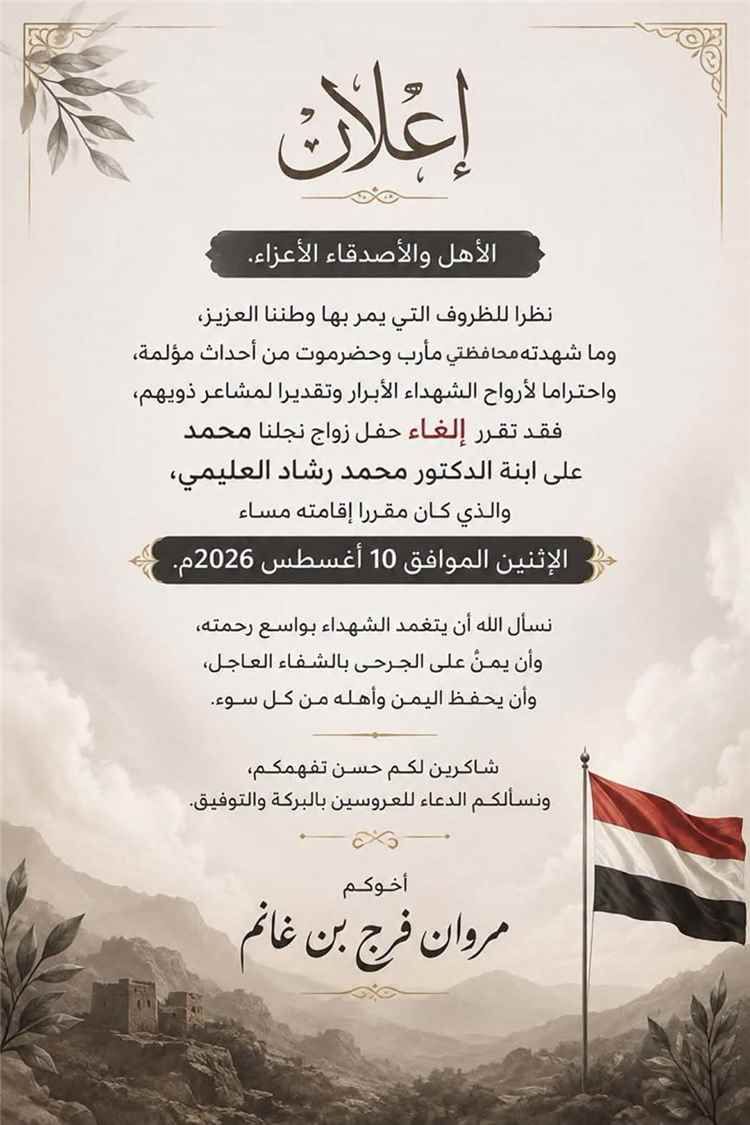 إعلان

الأهل والأصدقاء الأعزاء.

نظرا للظروف التي يمر بها وطننا العزيز،
وما شهدته محافظتي مأرب وحضرموت من أحداث مؤلمة،
واحتراما لأرواح الشهداء الأبرار وتقديرا لمشاعر ذويهم،
فقد تقرر إلغاء حفل زواج نجلنا محمد
على ابنة الدكتور محمد رشاد العليمي،
والذي كان مقررا إقامته مساء

الإثنين الموافق 10 أغسطس 2026م.

نسأل الله أن يتغمد الشهداء بواسع رحمته،
وأن يمنّ على الجرحى بالشفاء العاجل،
وأن يحفظ اليمن وأهله من كل سوء.

شاكرين لكم حسن تفهمكم،
ونسألكم الدعاء للعروسين بالبركة والتوفيق.

أخوكم
مروان فرج بن غانم